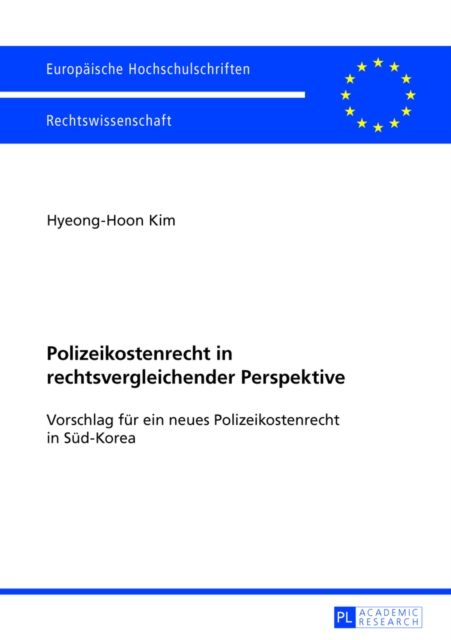 Europäische Hochschulschriften

Rechtswissenschaft

Hyeong-Hoon Kim

Polizeikostenrecht in rechtsvergleichender Perspektive

Vorschlag für ein neues Polizeikostenrecht in Süd-Korea

PL ACADEMIC RESEARCH